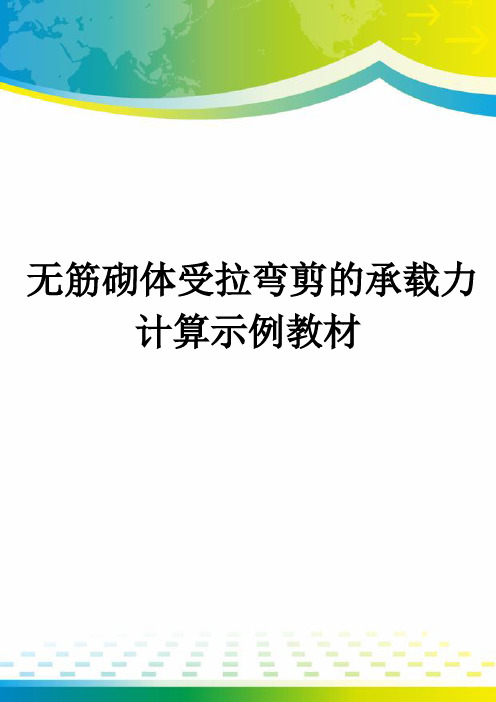 无筋砌体受拉弯剪的承载力计算示例教材